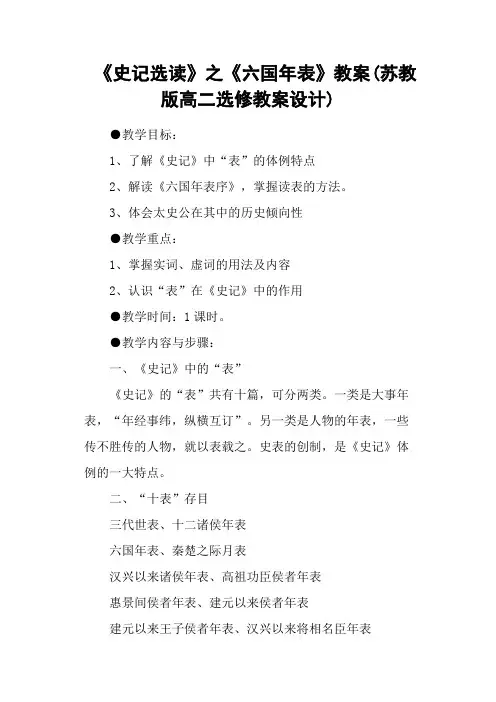 《史记选读》之《六国年表》教案(苏教版高二选修教案设计)

●教学目标：

1、了解《史记》中“表”的体例特点

2、解读《六国年表序》，掌握读表的方法。

3、体会太史公在其中的历史倾向性

●教学重点：

1、掌握实词、虚词的用法及内容

2、认识“表”在《史记》中的作用

●教学时间：1课时。

●教学内容与步骤：

一、《史记》中的“表”

《史记》的“表”共有十篇，可分两类。一类是大事年表，“年经事纬，纵横互订”。另一类是人物的年表，一些传不胜传的人物，就以表载之。史表的创制，是《史记》体例的一大特点。

二、“十表”存目

三代世表、十二诸侯年表

六国年表、秦楚之际月表

汉兴以来诸侯年表、高祖功臣侯者年表

惠景间侯者年表、建元以来侯者年表

建元以来王子侯者年表、汉兴以来将相名臣年表